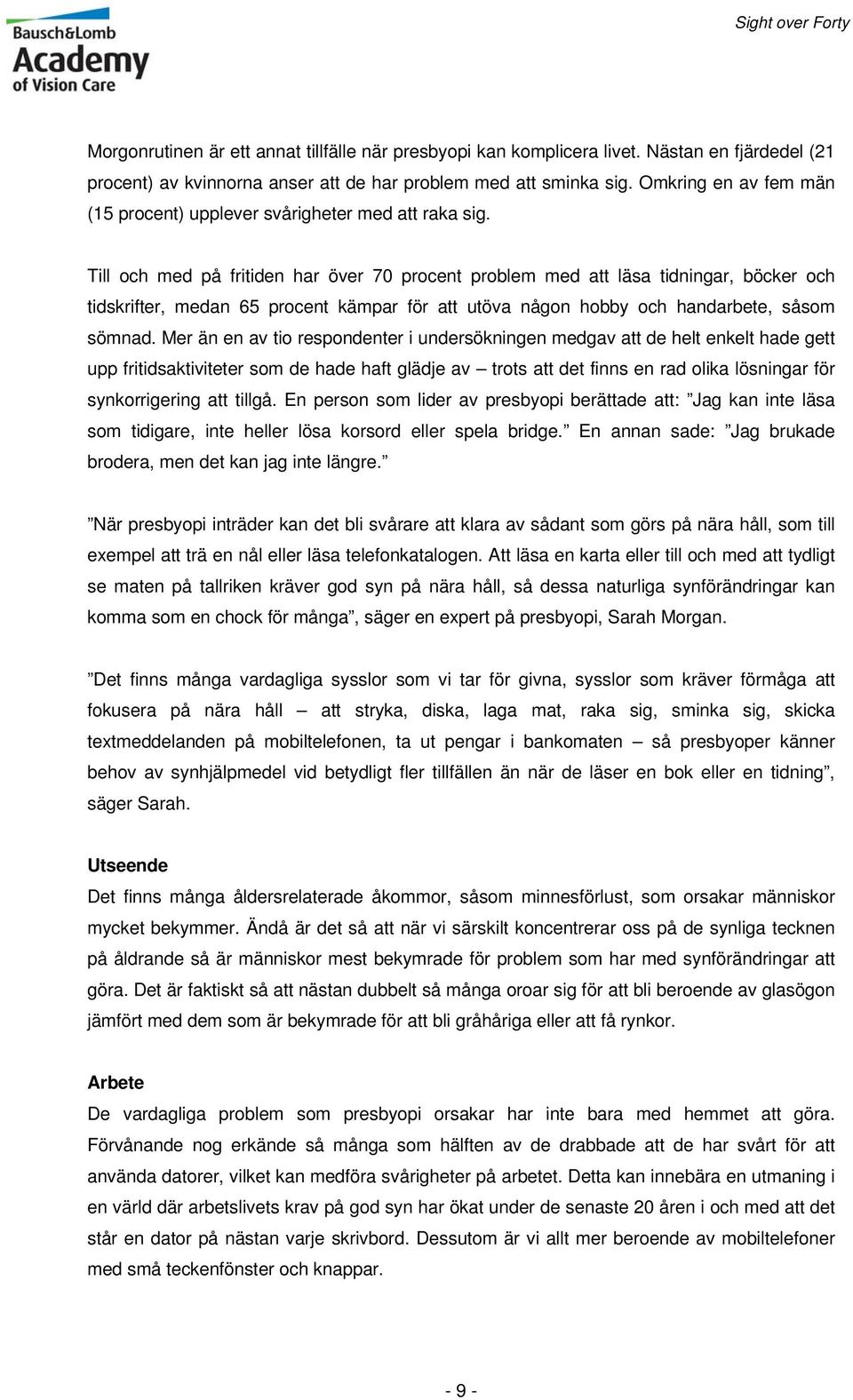 Bausch&Lomb
Academy
of Vision Care

Sight over Forty

Morgonrutinen är ett annat tillfälle när presbyopi kan komplicera livet. Nästan en fjärdedel (21 procent) av kvinnorna anser att de har problem med att sminka sig. Omkring en av fem män (15 procent) upplever svårigheter med att raka sig.

Till och med på fritiden har över 70 procent problem med att läsa tidningar, böcker och tidskrifter, medan 65 procent kämpar för att utöva någon hobby och handarbete, såsom sömnad. Mer än en av tio respondenter i undersökningen medgav att de helt enkelt hade gett upp fritidsaktiviteter som de hade haft glädje av – trots att det finns en rad olika lösningar för synkorrigering att tillgå. En person som lider av presbyopi berättade att: ”Jag kan inte läsa som tidigare, inte heller lösa korsord eller spela bridge.” En annan sade: ”Jag brukade brodera, men det kan jag inte längre.”

”När presbyopi inträder kan det bli svårare att klara av sådant som görs på nära håll, som till exempel att trä en nål eller läsa telefonkatalogen. Att läsa en karta eller till och med att tydligt se maten på tallriken kräver god syn på nära håll, så dessa naturliga synförändringar kan komma som en chock för många”, säger en expert på presbyopi, Sarah Morgan.

”Det finns många vardagliga sysslor som vi tar för givna, sysslor som kräver förmåga att fokusera på nära håll – att stryka, diska, laga mat, raka sig, sminka sig, skicka textmeddelanden på mobiltelefonen, ta ut pengar i bankomaten – så presbyoper känner behov av synhjälpmedel vid betydligt fler tillfällen än när de läser en bok eller en tidning”, säger Sarah.

Utseende
Det finns många åldersrelaterade åkommor, såsom minnesförlust, som orsakar människor mycket bekymmer. Ändå är det så att när vi särskilt koncentrerar oss på de synliga tecknen på åldrande så är människor mest bekymrade för problem som har med synförändringar att göra. Det är faktiskt så att nästan dubbelt så många oroar sig för att bli beroende av glasögon jämfört med dem som är bekymrade för att bli gråhåriga eller att få rynkor.

Arbete
De vardagliga problem som presbyopi orsakar har inte bara med hemmet att göra. Förvånande nog erkände så många som hälften av de drabbade att de har svårt för att använda datorer, vilket kan medföra svårigheter på arbetet. Detta kan innebära en utmaning i en värld där arbetslivets krav på god syn har ökat under de senaste 20 åren i och med att det står en dator på nästan varje skrivbord. Dessutom är vi allt mer beroende av mobiltelefoner med små teckenfönster och knappar.

- 9 -